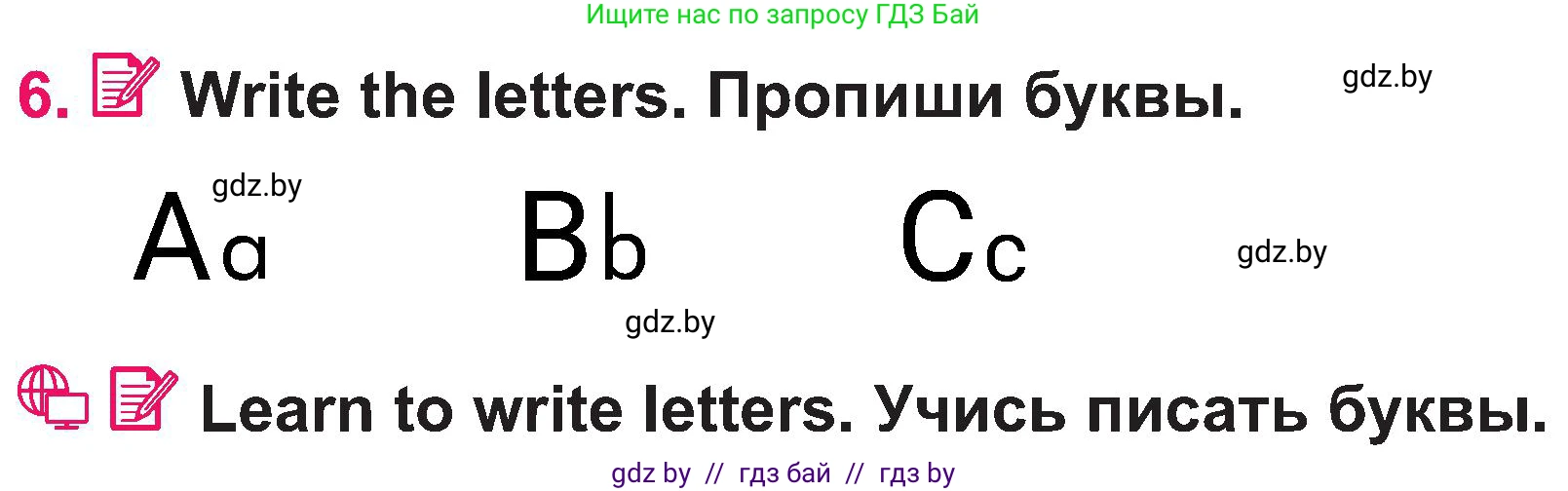 Ищите нас по запросу ГДЗ Бай

6. Write the letters. Пропиши буквы.

gdz.by

gdz.by

Aa Bb Cc

gdz.by

gdz.by

Learn to write letters. Учись писать буквы.

gdz by // гдз бай // гдз by